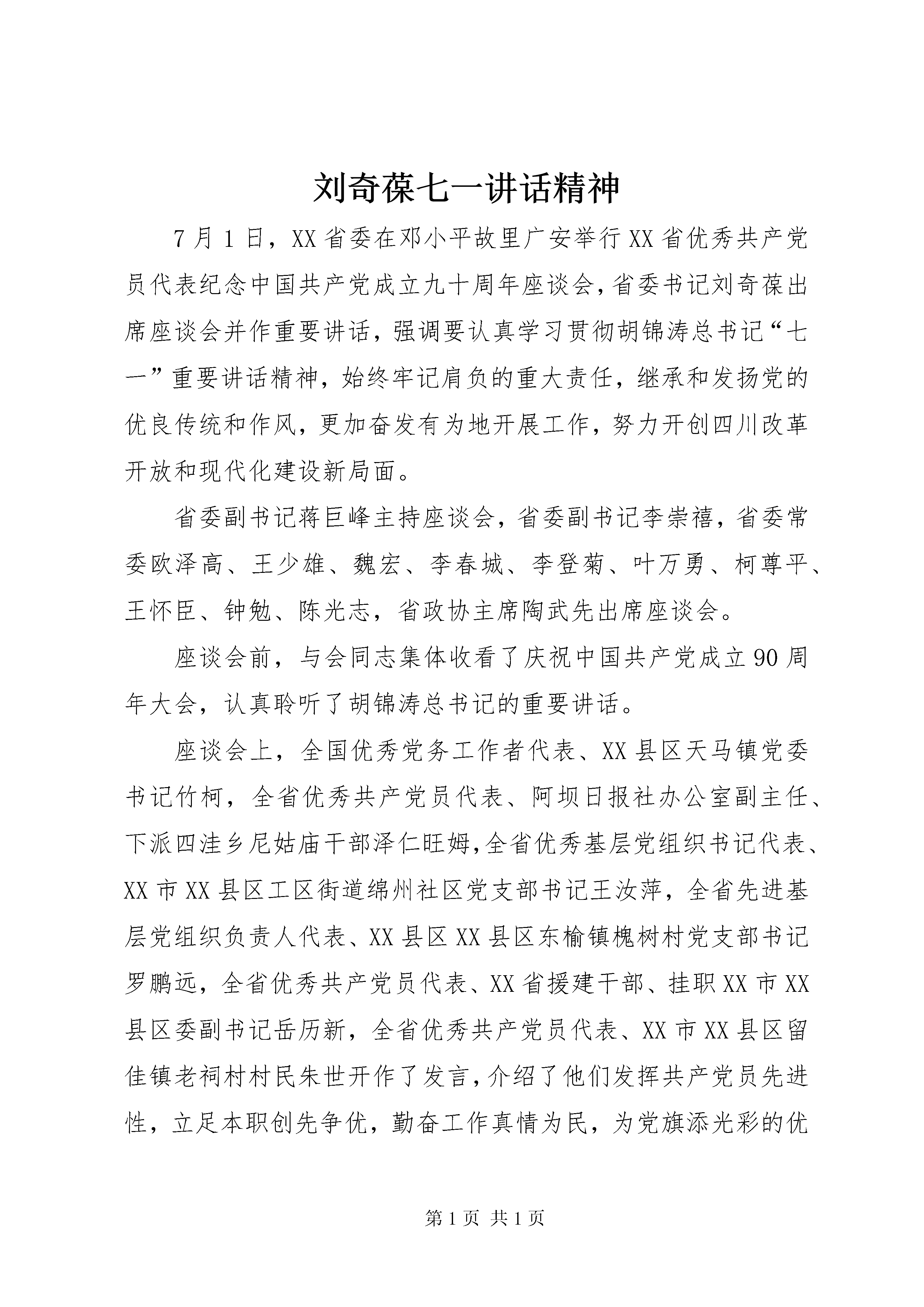 刘奇葆七一讲话精神

7月1日，XX省委在邓小平故里广安举行XX省优秀共产党员代表纪念中国共产党成立九十周年座谈会，省委书记刘奇葆出席座谈会并作重要讲话，强调要认真学习贯彻胡锦涛总书记“七一”重要讲话精神，始终牢记肩负的重大责任，继承和发扬党的优良传统和作风，更加奋发有为地开展工作，努力开创四川改革开放和现代化建设新局面。

省委副书记蒋巨峰主持座谈会，省委副书记李崇禧，省委常委欧泽高、王少雄、魏宏、李春城、李登菊、叶万勇、柯尊平、王怀臣、钟勉、陈光志，省政协主席陶武先出席座谈会。

座谈会前，与会同志集体收看了庆祝中国共产党成立90周年大会，认真聆听了胡锦涛总书记的重要讲话。

座谈会上，全国优秀党务工作者代表、XX县区天马镇党委书记竹柯，全省优秀共产党员代表、阿坝日报社办公室副主任、下派四洼乡尼姑庙干部泽仁旺姆，全省优秀基层党组织书记代表、XX市XX县区工区街道绵州社区党支部书记王汝萍，全省先进基层党组织负责人代表、XX县区XX县区东榆镇槐树村党支部书记罗鹏远，全省优秀共产党员代表、XX省援建干部、挂职XX市XX县区委副书记岳历新，全省优秀共产党员代表、XX市XX县区留佳镇老祠村村民朱世开作了发言，介绍了他们发挥共产党员先进性，立足本职创先争优，勤奋工作真情为民，为党旗添光彩的优

第1页 共1页